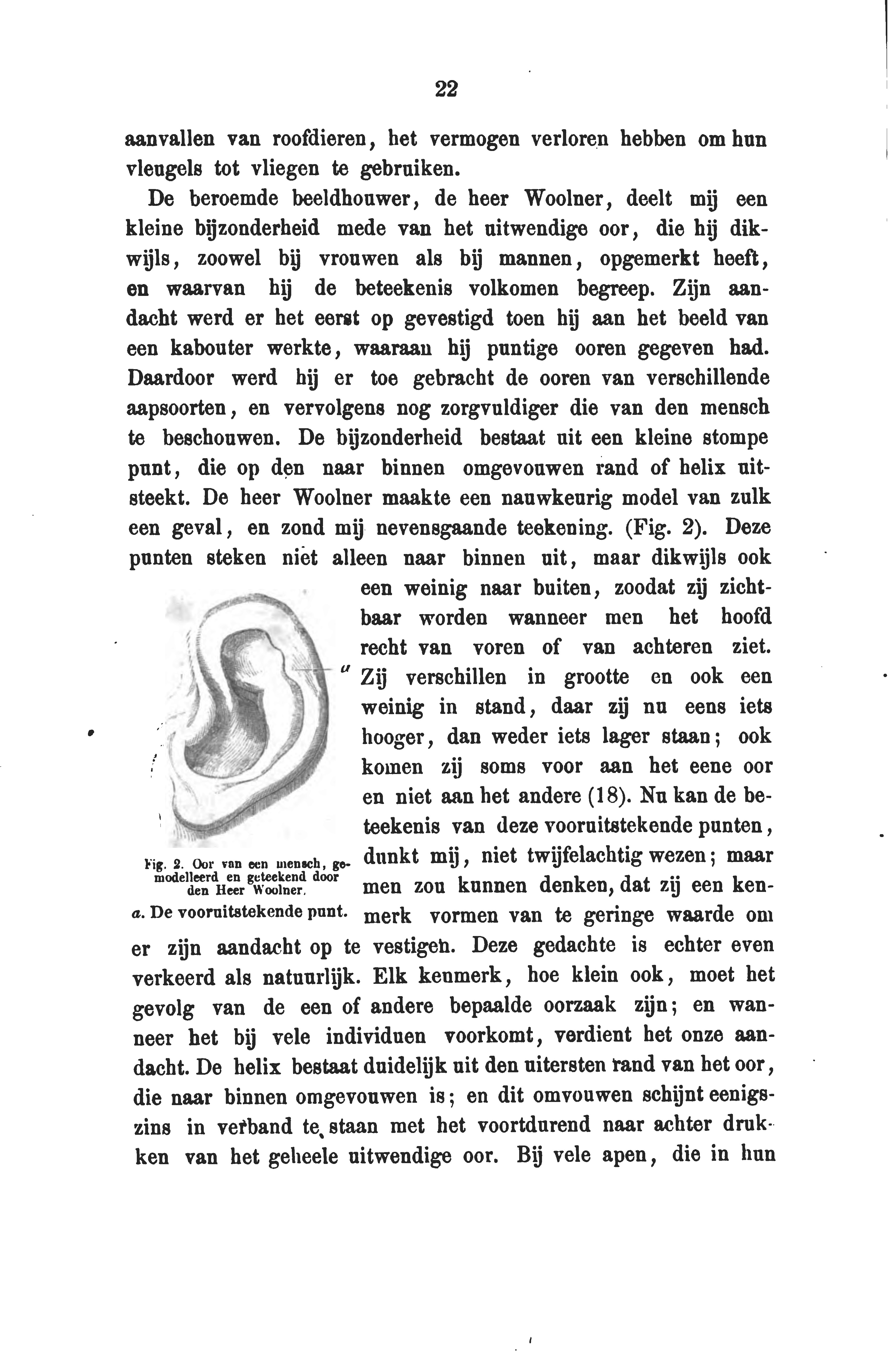 22

aanvallen van roofdieren, het vermogen verloren hebben om hun vleugels tot vliegen te gebruiken.

De beroemde beeldhouwer, de heer Woolner, deelt mij een kleine bijzonderheid mede van het uitwendige oor, die hij dikwijls, zoowel bij vrouwen als bij mannen, opgemerkt heeft, en waarvan hij de beteekenis volkomen begreep. Zijn aandacht werd er het eerst op gevestigd toen hij aan het beeld van een kabouter werkte, waaraan hij puntige ooren gegeven had. Daardoor werd hij er toe gebracht de ooren van verschillende aapsoorten, en vervolgens nog zorgvuldiger die van den mensch te beschouwen. De bijzonderheid bestaat uit een kleine stompe punt, die op den naar binnen omgevouwen rand of helix uitsteekt. De heer Woolner maakte een nauwkeurig model van zulk een geval, en zond mij nevensgaande teekening. (Fig. 2). Deze punten steken niet alleen naar binnen uit, maar dikwijls ook een weinig naar buiten, zoodat zij zichtbaar worden wanneer men het hoofd recht van voren of van achteren ziet. Zij verschillen in grootte en ook een weinig in stand, daar zij nu eens iets hooger, dan weder iets lager staan; ook komen zij soms voor aan het eene oor en niet aan het andere (18). Nu kan de beteekenis van deze vooruitstekende punten, dunkt mij, niet twijfelachtig wezen; maar men zou kunnen denken, dat zij een kenmerk vormen van te geringe waarde om er zijn aandacht op te vestigen. Deze gedachte is echter even verkeerd als natuurlijk. Elk kenmerk, hoe klein ook, moet het gevolg van de een of andere bepaalde oorzaak zijn; en wanneer het bij vele individuen voorkomt, verdient het onze aandacht. De helix bestaat duidelijk uit den uitersten rand van het oor, die naar binnen omgevouwen is; en dit omvouwen schijnt eenigszins in verband te staan met het voortdurend naar achter drukken van het geheele uitwendige oor. Bij vele apen, die in hun

a

Fig. 2. Oor van een mensch, gemodelleerd en geteekend door den Heer Woolner.
a. De vooruitstekende punt.